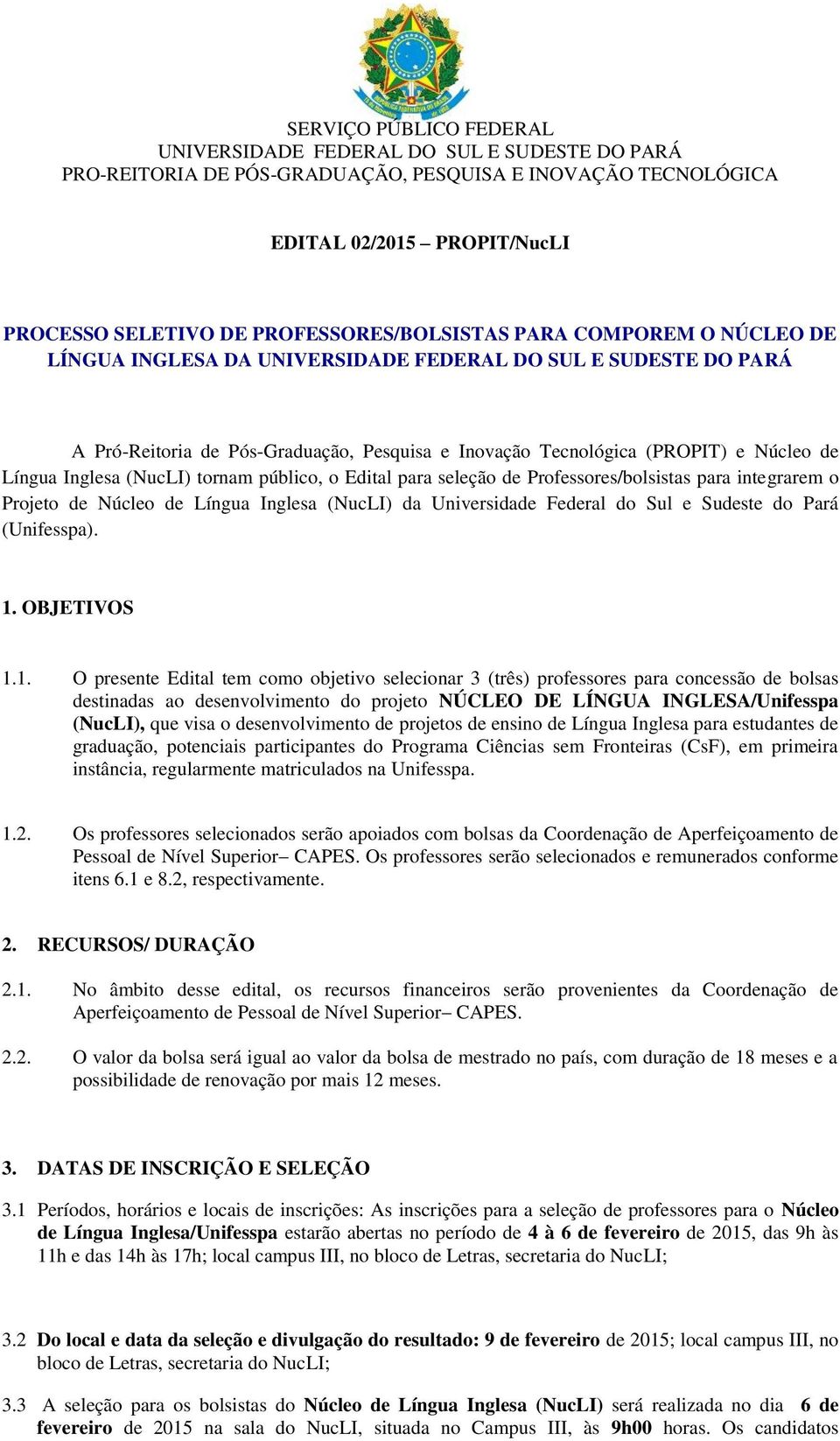 SERVIÇO PÚBLICO FEDERAL
UNIVERSIDADE FEDERAL DO SUL E SUDESTE DO PARÁ
PRO-REITORIA DE PÓS-GRADUAÇÃO, PESQUISA E INOVAÇÃO TECNOLÓGICA

EDITAL 02/2015 – PROPIT/NucLI

PROCESSO SELETIVO DE PROFESSORES/BOLSISTAS PARA COMPOREM O NÚCLEO DE LÍNGUA INGLESA DA UNIVERSIDADE FEDERAL DO SUL E SUDESTE DO PARÁ

A Pró-Reitoria de Pós-Graduação, Pesquisa e Inovação Tecnológica (PROPIT) e Núcleo de Língua Inglesa (NucLI) tornam público, o Edital para seleção de Professores/bolsistas para integrarem o Projeto de Núcleo de Língua Inglesa (NucLI) da Universidade Federal do Sul e Sudeste do Pará (Unifesspa).

1. OBJETIVOS

1.1. O presente Edital tem como objetivo selecionar 3 (três) professores para concessão de bolsas destinadas ao desenvolvimento do projeto NÚCLEO DE LÍNGUA INGLESA/Unifesspa (NucLI), que visa o desenvolvimento de projetos de ensino de Língua Inglesa para estudantes de graduação, potenciais participantes do Programa Ciências sem Fronteiras (CsF), em primeira instância, regularmente matriculados na Unifesspa.

1.2. Os professores selecionados serão apoiados com bolsas da Coordenação de Aperfeiçoamento de Pessoal de Nível Superior– CAPES. Os professores serão selecionados e remunerados conforme itens 6.1 e 8.2, respectivamente.

2. RECURSOS/ DURAÇÃO

2.1. No âmbito desse edital, os recursos financeiros serão provenientes da Coordenação de Aperfeiçoamento de Pessoal de Nível Superior– CAPES.

2.2. O valor da bolsa será igual ao valor da bolsa de mestrado no país, com duração de 18 meses e a possibilidade de renovação por mais 12 meses.

3. DATAS DE INSCRIÇÃO E SELEÇÃO

3.1 Períodos, horários e locais de inscrições: As inscrições para a seleção de professores para o Núcleo de Língua Inglesa/Unifesspa estarão abertas no período de 4 à 6 de fevereiro de 2015, das 9h às 11h e das 14h às 17h; local campus III, no bloco de Letras, secretaria do NucLI;

3.2 Do local e data da seleção e divulgação do resultado: 9 de fevereiro de 2015; local campus III, no bloco de Letras, secretaria do NucLI;

3.3 A seleção para os bolsistas do Núcleo de Língua Inglesa (NucLI) será realizada no dia 6 de fevereiro de 2015 na sala do NucLI, situada no Campus III, às 9h00 horas. Os candidatos